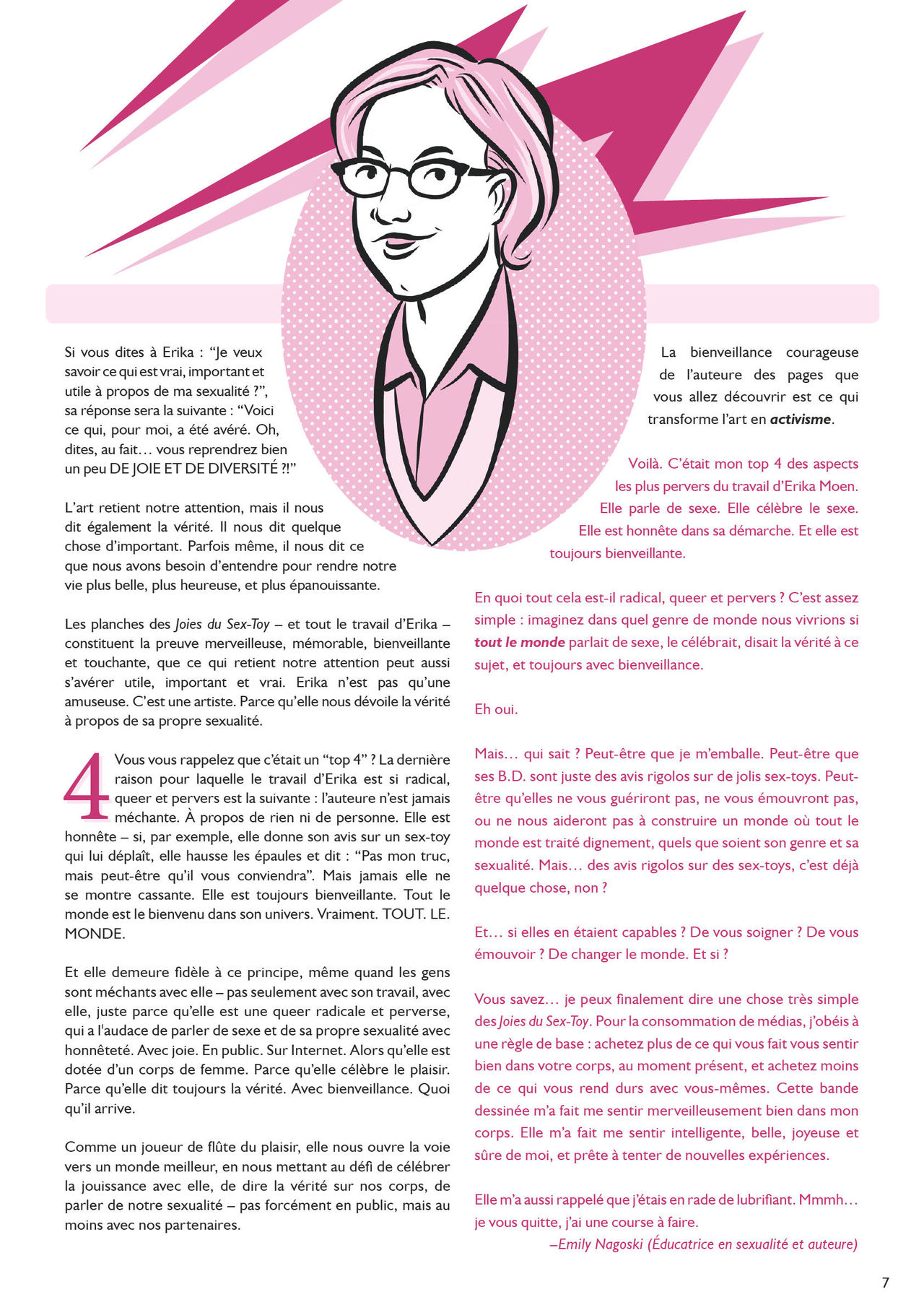 Si vous dites à Erika : "Je veux savoir ce qui est vrai, important et utile à propos de ma sexualité ?", sa réponse sera la suivante : "Voici ce qui, pour moi, a été avéré. Oh, dites, au fait… vous reprendrez bien un peu DE JOIE ET DE DIVERSITÉ ?!"

L'art retient notre attention, mais il nous dit également la vérité. Il nous dit quelque chose d'important. Parfois même, il nous dit ce que nous avons besoin d'entendre pour rendre notre vie plus belle, plus heureuse, et plus épanouissante.

Les planches des Joies du Sex-Toy – et tout le travail d'Erika – constituent la preuve merveilleuse, mémorable, bienveillante et touchante, que ce qui retient notre attention peut aussi s'avérer utile, important et vrai. Erika n'est pas qu'une amuseuse. C'est une artiste. Parce qu'elle nous dévoile la vérité à propos de sa propre sexualité.

4 Vous vous rappelez que c'était un "top 4" ? La dernière raison pour laquelle le travail d'Erika est si radical, queer et pervers est la suivante : l'auteure n'est jamais méchante. À propos de rien ni de personne. Elle est honnête – si, par exemple, elle donne son avis sur un sex-toy qui lui déplaît, elle hausse les épaules et dit : "Pas mon truc, mais peut-être qu'il vous conviendra". Mais jamais elle ne se montre cassante. Elle est toujours bienveillante. Tout le monde est le bienvenu dans son univers. Vraiment. TOUT. LE. MONDE.

Et elle demeure fidèle à ce principe, même quand les gens sont méchants avec elle – pas seulement avec son travail, avec elle, juste parce qu'elle est une queer radicale et perverse, qui a l'audace de parler de sexe et de sa propre sexualité avec honnêteté. Avec joie. En public. Sur Internet. Alors qu'elle est dotée d'un corps de femme. Parce qu'elle célèbre le plaisir. Parce qu'elle dit toujours la vérité. Avec bienveillance. Quoi qu'il arrive.

Comme un joueur de flûte du plaisir, elle nous ouvre la voie vers un monde meilleur, en nous mettant au défi de célébrer la jouissance avec elle, de dire la vérité sur nos corps, de parler de notre sexualité – pas forcément en public, mais au moins avec nos partenaires.

La bienveillance courageuse de l'auteure des pages que vous allez découvrir est ce qui transforme l'art en activisme.

Voilà. C'était mon top 4 des aspects les plus pervers du travail d'Erika Moen. Elle parle de sexe. Elle célèbre le sexe. Elle est honnête dans sa démarche. Et elle est toujours bienveillante.

En quoi tout cela est-il radical, queer et pervers ? C'est assez simple : imaginez dans quel genre de monde nous vivrions si tout le monde parlait de sexe, le célébrait, disait la vérité à ce sujet, et toujours avec bienveillance.

Eh oui.

Mais… qui sait ? Peut-être que je m'emballe. Peut-être que ses B.D. sont juste des avis rigolos sur de jolis sex-toys. Peut-être qu'elles ne vous guériront pas, ne vous émouvront pas, ou ne nous aideront pas à construire un monde où tout le monde est traité dignement, quels que soient son genre et sa sexualité. Mais… des avis rigolos sur des sex-toys, c'est déjà quelque chose, non ?

Et… si elles en étaient capables ? De vous soigner ? De vous émouvoir ? De changer le monde. Et si ?

Vous savez… je peux finalement dire une chose très simple des Joies du Sex-Toy. Pour la consommation de médias, j'obéis à une règle de base : achetez plus de ce qui vous fait vous sentir bien dans votre corps, au moment présent, et achetez moins de ce qui vous rend durs avec vous-mêmes. Cette bande dessinée m'a fait me sentir merveilleusement bien dans mon corps. Elle m'a fait me sentir intelligente, belle, joyeuse et sûre de moi, et prête à tenter de nouvelles expériences.

Elle m'a aussi rappelé que j'étais en rade de lubrifiant. Mmmh… je vous quitte, j'ai une course à faire.

–Emily Nagoski (Éducatrice en sexualité et auteure)

7